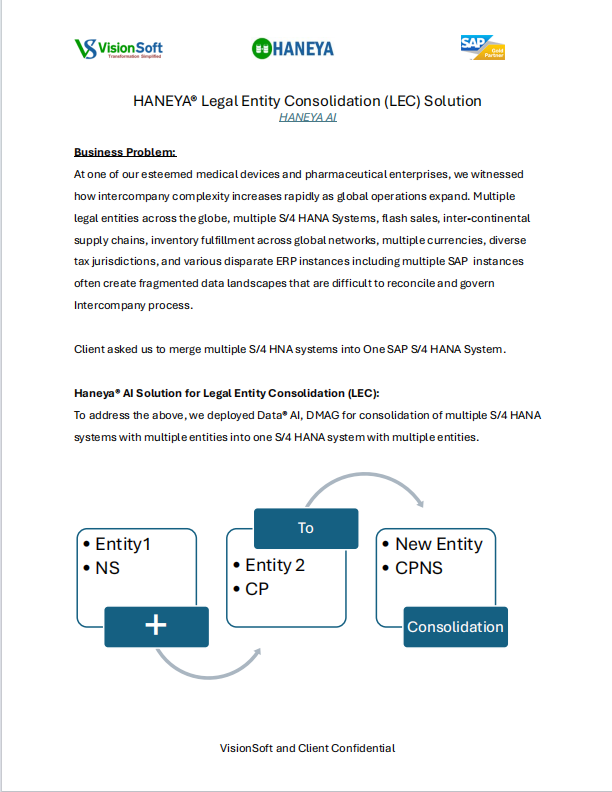 VisionSoft
Transformation Simplified

HANEYA

SAP Gold Partner

HANEYA® Legal Entity Consolidation (LEC) Solution
HANEYA AI

Business Problem:
At one of our esteemed medical devices and pharmaceutical enterprises, we witnessed how intercompany complexity increases rapidly as global operations expand. Multiple legal entities across the globe, multiple S/4 HANA Systems, flash sales, inter-continental supply chains, inventory fulfillment across global networks, multiple currencies, diverse tax jurisdictions, and various disparate ERP instances including multiple SAP instances often create fragmented data landscapes that are difficult to reconcile and govern Intercompany process.

Client asked us to merge multiple S/4 HNA systems into One SAP S/4 HANA System.

Haneya® AI Solution for Legal Entity Consolidation (LEC):
To address the above, we deployed Data® AI, DMAG for consolidation of multiple S/4 HANA systems with multiple entities into one S/4 HANA system with multiple entities.

• Entity1
• NS

+

To

• Entity 2
• CP

• New Entity
• CPNS

Consolidation

VisionSoft and Client Confidential